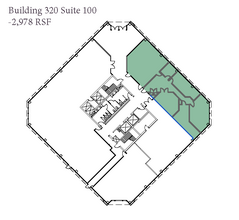 Building 320 Suite 100
-2,978 RSF